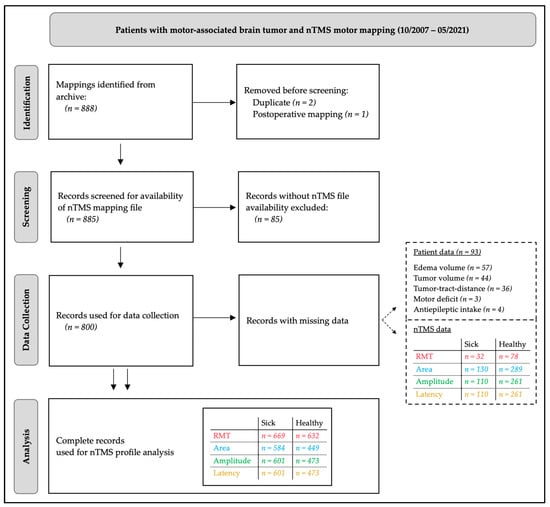 Patients with motor-associated brain tumor and nTMS motor mapping (10/2007 – 05/2021)

Identification

Mappings identified from archive:
(n = 888)

Removed before screening:
Duplicate (n = 2)
Postoperative mapping (n = 1)

Screening

Records screened for availability of nTMS mapping file
(n = 885)

Records without nTMS file availability excluded:
(n = 85)

Data Collection

Records used for data collection
(n = 800)

Records with missing data

Patient data (n = 93)

Edema volume (n = 57)
Tumor volume (n = 44)
Tumor-tract-distance (n = 36)
Motor deficit (n = 3)
Antiepileptic intake (n = 4)

nTMS data

| | Sick | Healthy |
|---|---|---|
| RMT | n = 32 | n = 78 |
| Area | n = 130 | n = 289 |
| Amplitude | n = 110 | n = 261 |
| Latency | n = 110 | n = 261 |

Analysis

Complete records used for nTMS profile analysis

| | Sick | Healthy |
|---|---|---|
| RMT | n = 669 | n = 632 |
| Area | n = 584 | n = 449 |
| Amplitude | n = 601 | n = 473 |
| Latency | n = 601 | n = 473 |